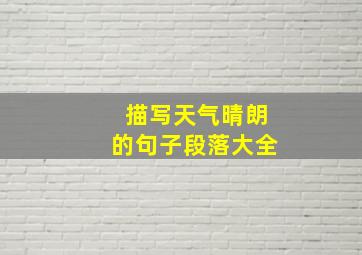 描写天气晴朗
的句子段落大全